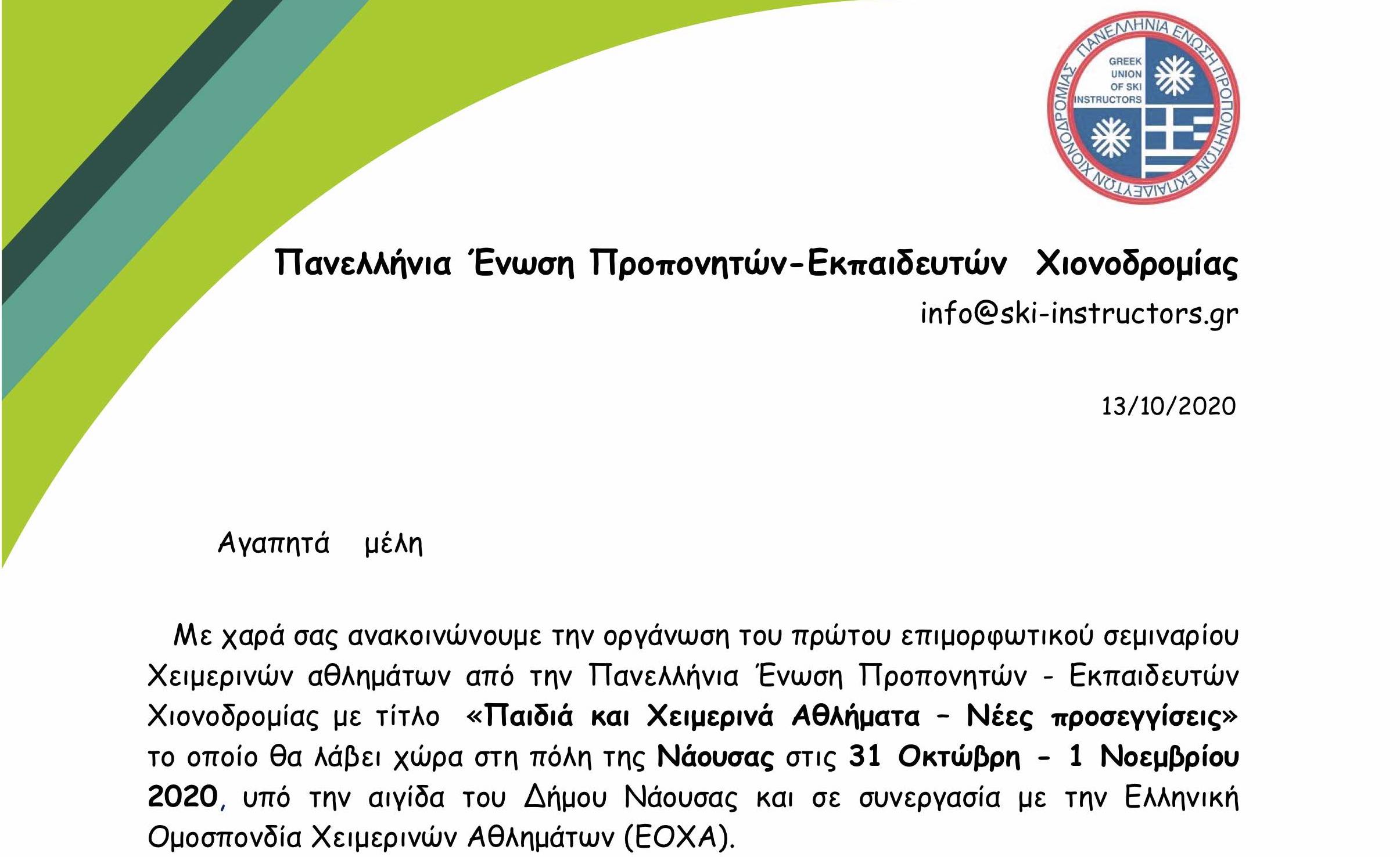 ΠΑΝΕΛΛΗΝΙΑ ΕΝΩΣΗ ΠΡΟΠΟΝΗΤΩΝ ΕΚΠΑΙΔΕΥΤΩΝ ΧΙΟΝΟΔΡΟΜΙΑΣ
GREEK UNION OF SKI INSTRUCTORS

Πανελλήνια Ένωση Προπονητών-Εκπαιδευτών Χιονοδρομίας
info@ski-instructors.gr

13/10/2020

Αγαπητά μέλη

Με χαρά σας ανακοινώνουμε την οργάνωση του πρώτου επιμορφωτικού σεμιναρίου Χειμερινών αθλημάτων από την Πανελλήνια Ένωση Προπονητών - Εκπαιδευτών Χιονοδρομίας με τίτλο «Παιδιά και Χειμερινά Αθλήματα – Νέες προσεγγίσεις» το οποίο θα λάβει χώρα στη πόλη της Νάουσας στις 31 Οκτώβρη - 1 Νοεμβρίου 2020, υπό την αιγίδα του Δήμου Νάουσας και σε συνεργασία με την Ελληνική Ομοσπονδία Χειμερινών Αθλημάτων (ΕΟΧΑ).